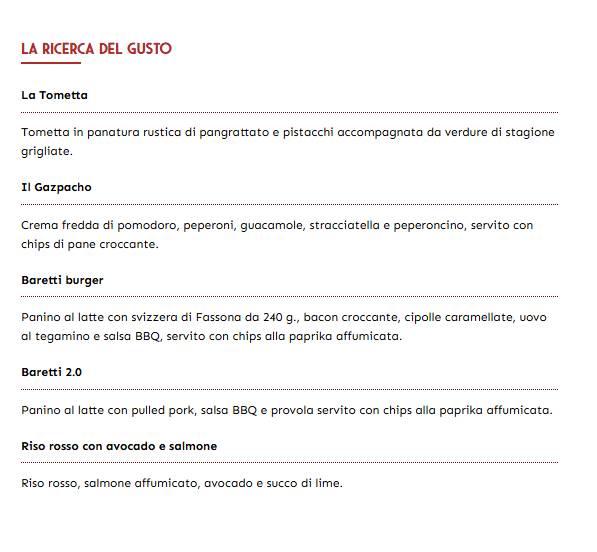 LA RICERCA DEL GUSTO

La Tometta

Tometta in panatura rustica di pangrattato e pistacchi accompagnata da verdure di stagione grigliate.

Il Gazpacho

Crema fredda di pomodoro, peperoni, guacamole, stracciatella e peperoncino, servito con chips di pane croccante.

Baretti burger

Panino al latte con svizzera di Fassona da 240 g., bacon croccante, cipolle caramellate, uovo al tegamino e salsa BBQ, servito con chips alla paprika affumicata.

Baretti 2.0

Panino al latte con pulled pork, salsa BBQ e provola servito con chips alla paprika affumicata.

Riso rosso con avocado e salmone

Riso rosso, salmone affumicato, avocado e succo di lime.